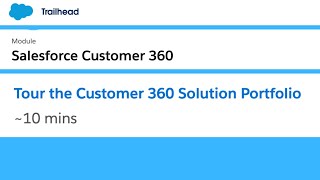 Trailhead

Module

Salesforce Customer 360

Tour the Customer 360 Solution Portfolio

~10 mins